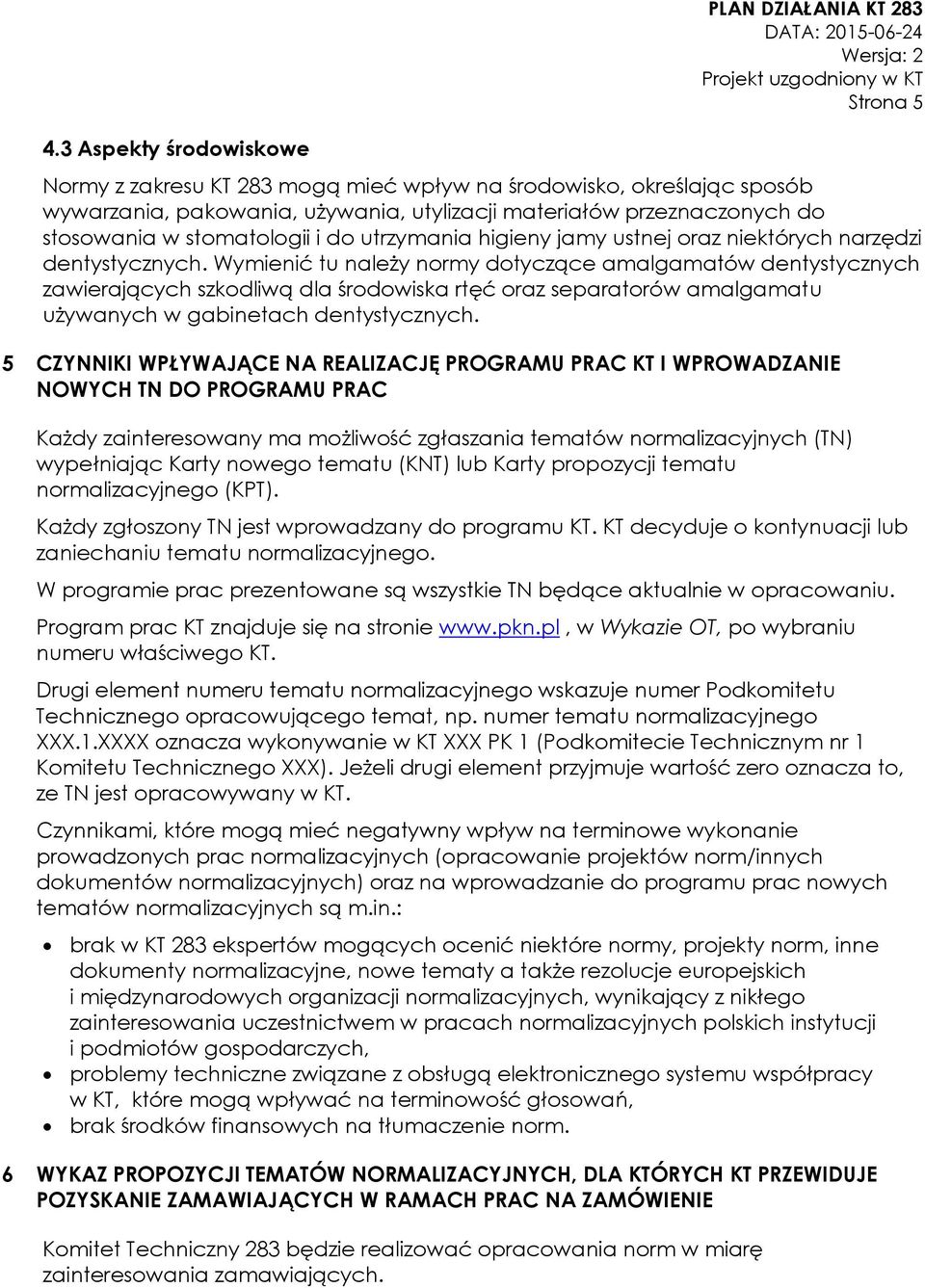 PLAN DZIAŁANIA KT 283
DATA: 2015-06-24
Wersja: 2
Projekt uzgodniony w KT
Strona 5

4.3 Aspekty środowiskowe

Normy z zakresu KT 283 mogą mieć wpływ na środowisko, określając sposób wywarzania, pakowania, używania, utylizacji materiałów przeznaczonych do stosowania w stomatologii i do utrzymania higieny jamy ustnej oraz niektórych narzędzi dentystycznych. Wymienić tu należy normy dotyczące amalgamatów dentystycznych zawierających szkodliwą dla środowiska rtęć oraz separatorów amalgamatu używanych w gabinetach dentystycznych.

5 CZYNNIKI WPŁYWAJĄCE NA REALIZACJĘ PROGRAMU PRAC KT I WPROWADZANIE NOWYCH TN DO PROGRAMU PRAC

Każdy zainteresowany ma możliwość zgłaszania tematów normalizacyjnych (TN) wypełniając Karty nowego tematu (KNT) lub Karty propozycji tematu normalizacyjnego (KPT).

Każdy zgłoszony TN jest wprowadzany do programu KT. KT decyduje o kontynuacji lub zaniechaniu tematu normalizacyjnego.

W programie prac prezentowane są wszystkie TN będące aktualnie w opracowaniu.

Program prac KT znajduje się na stronie www.pkn.pl , w Wykazie OT, po wybraniu numeru właściwego KT.

Drugi element numeru tematu normalizacyjnego wskazuje numer Podkomitetu Technicznego opracowującego temat, np. numer tematu normalizacyjnego XXX.1.XXXX oznacza wykonywanie w KT XXX PK 1 (Podkomitecie Technicznym nr 1 Komitetu Technicznego XXX). Jeżeli drugi element przyjmuje wartość zero oznacza to, ze TN jest opracowywany w KT.

Czynnikami, które mogą mieć negatywny wpływ na terminowe wykonanie prowadzonych prac normalizacyjnych (opracowanie projektów norm/innych dokumentów normalizacyjnych) oraz na wprowadzanie do programu prac nowych tematów normalizacyjnych są m.in.:

• brak w KT 283 ekspertów mogących ocenić niektóre normy, projekty norm, inne dokumenty normalizacyjne, nowe tematy a także rezolucje europejskich i międzynarodowych organizacji normalizacyjnych, wynikający z nikłego zainteresowania uczestnictwem w pracach normalizacyjnych polskich instytucji i podmiotów gospodarczych,
• problemy techniczne związane z obsługą elektronicznego systemu współpracy w KT, które mogą wpływać na terminowość głosowań,
• brak środków finansowych na tłumaczenie norm.

6 WYKAZ PROPOZYCJI TEMATÓW NORMALIZACYJNYCH, DLA KTÓRYCH KT PRZEWIDUJE POZYSKANIE ZAMAWIAJĄCYCH W RAMACH PRAC NA ZAMÓWIENIE

Komitet Techniczny 283 będzie realizować opracowania norm w miarę zainteresowania zamawiających.